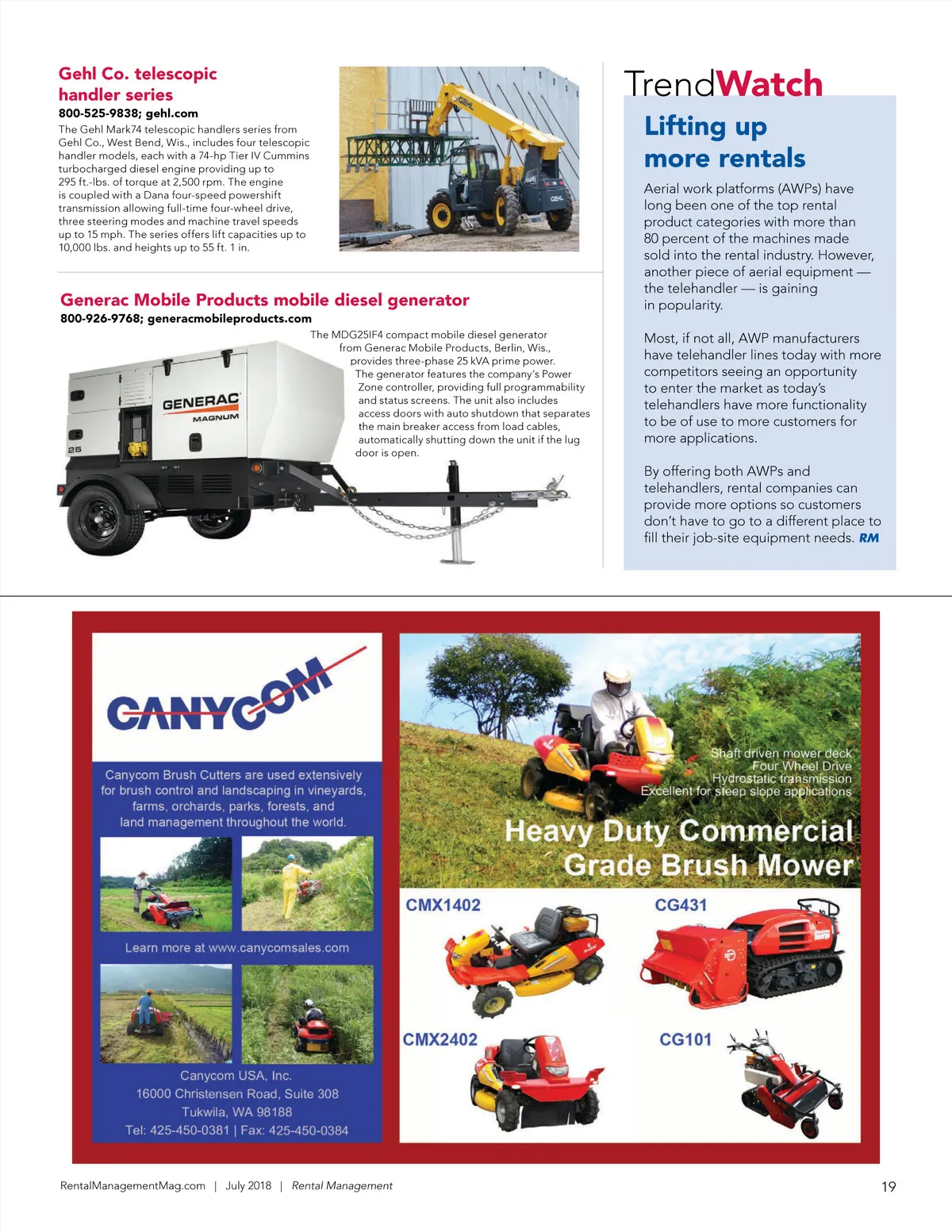 Gehl Co. telescopic handler series
800-525-9838; gehl.com
The Gehl Mark74 telescopic handlers series from Gehl Co., West Bend, Wis., includes four telescopic handler models, each with a 74-hp Tier IV Cummins turbocharged diesel engine providing up to 295 ft.-lbs. of torque at 2,500 rpm. The engine is coupled with a Dana four-speed powershift transmission allowing full-time four-wheel drive, three steering modes and machine travel speeds up to 15 mph. The series offers lift capacities up to 10,000 lbs. and heights up to 55 ft. 1 in.

GEHL

Generac Mobile Products mobile diesel generator
800-926-9768; generacmobileproducts.com
The MDG25IF4 compact mobile diesel generator from Generac Mobile Products, Berlin, Wis., provides three-phase 25 kVA prime power. The generator features the company's Power Zone controller, providing full programmability and status screens. The unit also includes access doors with auto shutdown that separates the main breaker access from load cables, automatically shutting down the unit if the lug door is open.

GENERAC
MAGNUM
25

TrendWatch
Lifting up more rentals
Aerial work platforms (AWPs) have long been one of the top rental product categories with more than 80 percent of the machines made sold into the rental industry. However, another piece of aerial equipment — the telehandler — is gaining in popularity.

Most, if not all, AWP manufacturers have telehandler lines today with more competitors seeing an opportunity to enter the market as today's telehandlers have more functionality to be of use to more customers for more applications.

By offering both AWPs and telehandlers, rental companies can provide more options so customers don't have to go to a different place to fill their job-site equipment needs. RM

CANYCOM

Canycom Brush Cutters are used extensively for brush control and landscaping in vineyards, farms, orchards, parks, forests, and land management throughout the world.

Learn more at www.canycomsales.com

Canycom USA, Inc.
16000 Christensen Road, Suite 308
Tukwila, WA 98188
Tel: 425-450-0381 | Fax: 425-450-0384

Shaft driven mower deck
Four Wheel Drive
Hydrostatic transmission
Excellent for steep slope applications

Heavy Duty Commercial Grade Brush Mower

CMX1402
CG431
CMX2402
CG101

RentalManagementMag.com | July 2018 | Rental Management
19